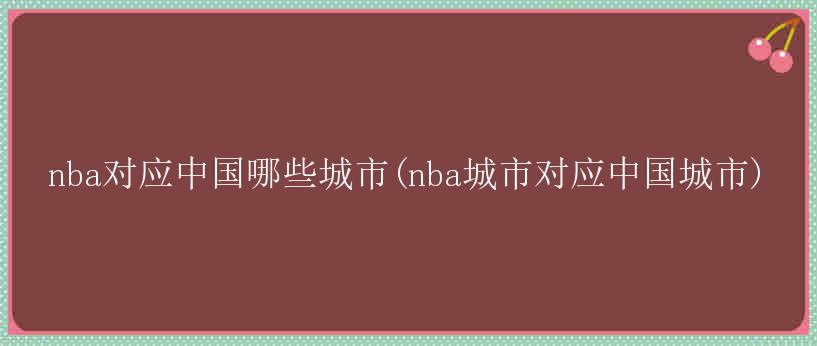 nba对应中国哪些城市(nba城市对应中国城市)